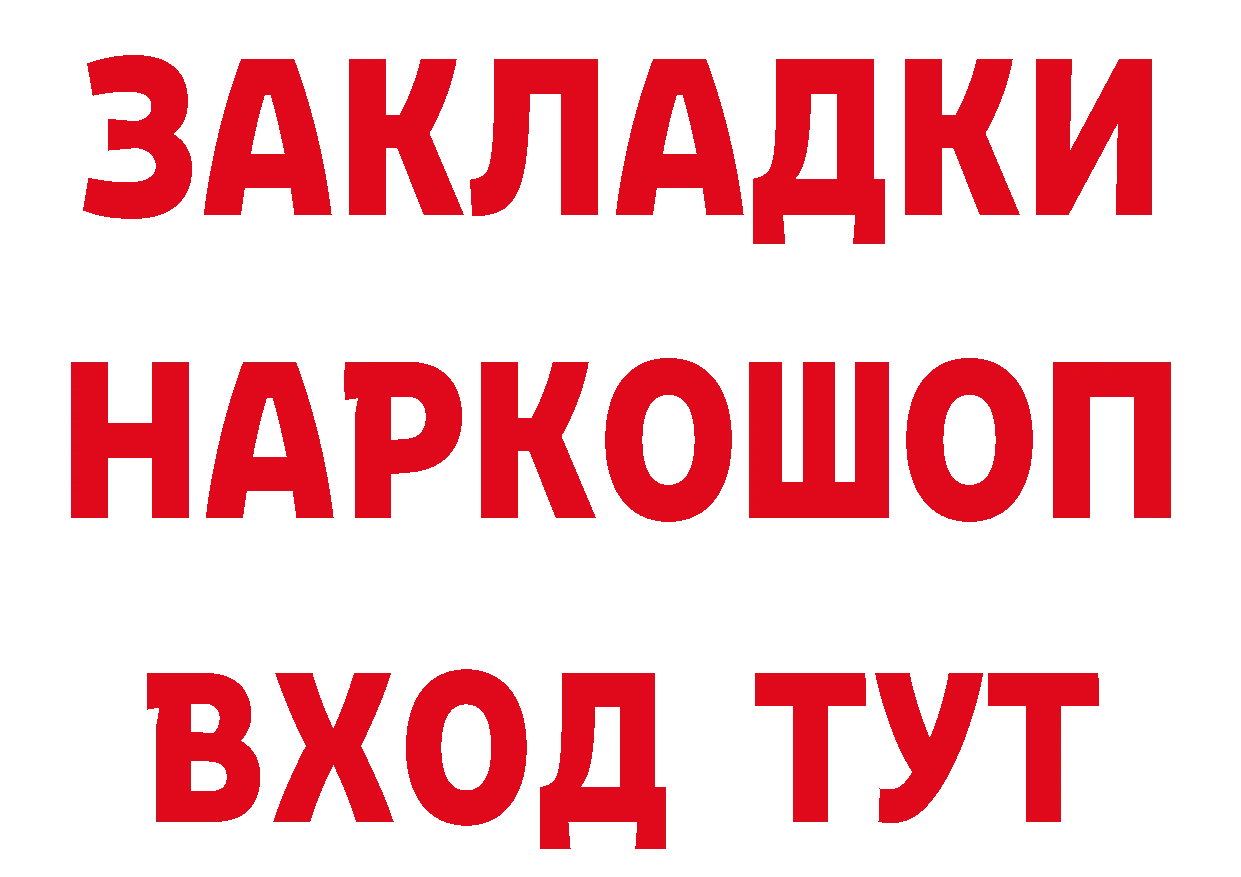 ЗАКЛАДКИ НАРКОШОП ВХОД ТУТ